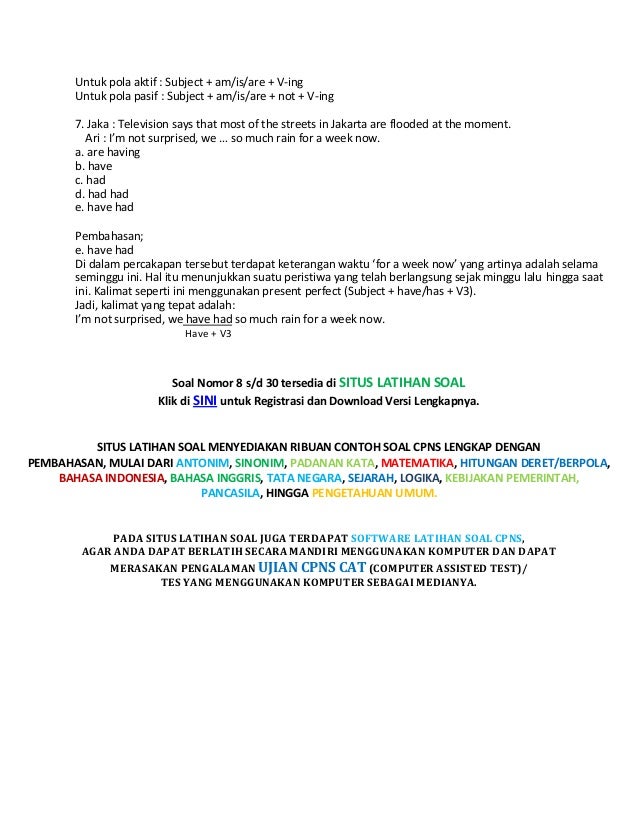 Untuk pola aktif : Subject + am/is/are + V-ing
Untuk pola pasif : Subject + am/is/are + not + V-ing

7. Jaka : Television says that most of the streets in Jakarta are flooded at the moment.
Ari : I'm not surprised, we ... so much rain for a week now.
a. are having
b. have
c. had
d. had had
e. have had

Pembahasan;
e. have had
Di dalam percakapan tersebut terdapat keterangan waktu 'for a week now' yang artinya adalah selama seminggu ini. Hal itu menunjukkan suatu peristiwa yang telah berlangsung sejak minggu lalu hingga saat ini. Kalimat seperti ini menggunakan present perfect (Subject + have/has + V3).
Jadi, kalimat yang tepat adalah:
I'm not surprised, we have had so much rain for a week now.
Have + V3

Soal Nomor 8 s/d 30 tersedia di SITUS LATIHAN SOAL
Klik di SINI untuk Registrasi dan Download Versi Lengkapnya.

SITUS LATIHAN SOAL MENYEDIAKAN RIBUAN CONTOH SOAL CPNS LENGKAP DENGAN PEMBAHASAN, MULAI DARI ANTONIM, SINONIM, PADANAN KATA, MATEMATIKA, HITUNGAN DERET/BERPOLA, BAHASA INDONESIA, BAHASA INGGRIS, TATA NEGARA, SEJARAH, LOGIKA, KEBIJAKAN PEMERINTAH, PANCASILA, HINGGA PENGETAHUAN UMUM.

PADA SITUS LATIHAN SOAL JUGA TERDAPAT SOFTWARE LATIHAN SOAL CPNS, AGAR ANDA DAPAT BERLATIH SECARA MANDIRI MENGGUNAKAN KOMPUTER DAN DAPAT MERASAKAN PENGALAMAN UJIAN CPNS CAT (COMPUTER ASSISTED TEST)/ TES YANG MENGGUNAKAN KOMPUTER SEBAGAI MEDIANYA.